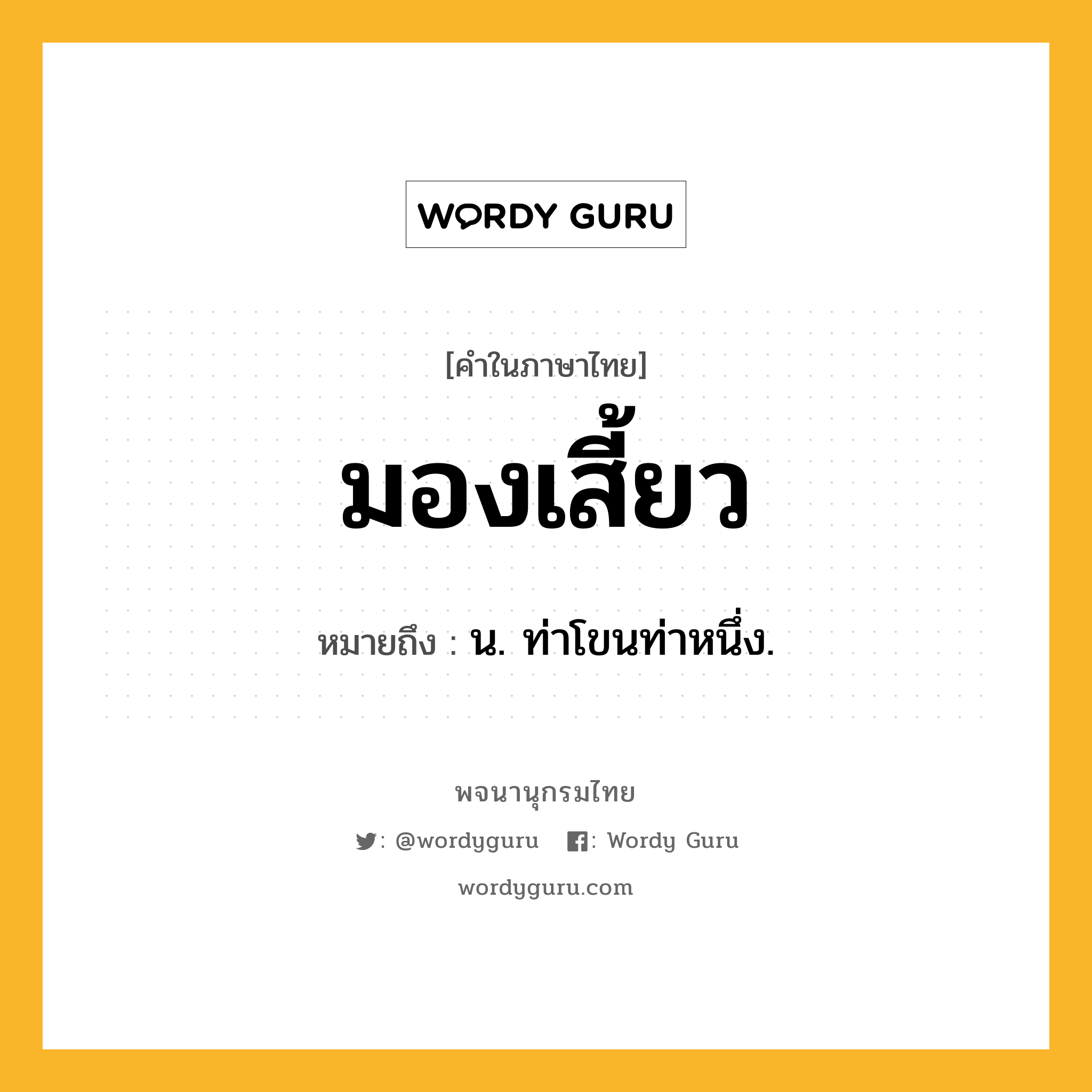 WORDY GURU

[คำในภาษาไทย]

มองเสี้ยว

หมายถึง : น. ท่าโขนท่าหนึ่ง.

พจนานุกรมไทย

: @wordyguru : Wordy Guru

wordyguru.com